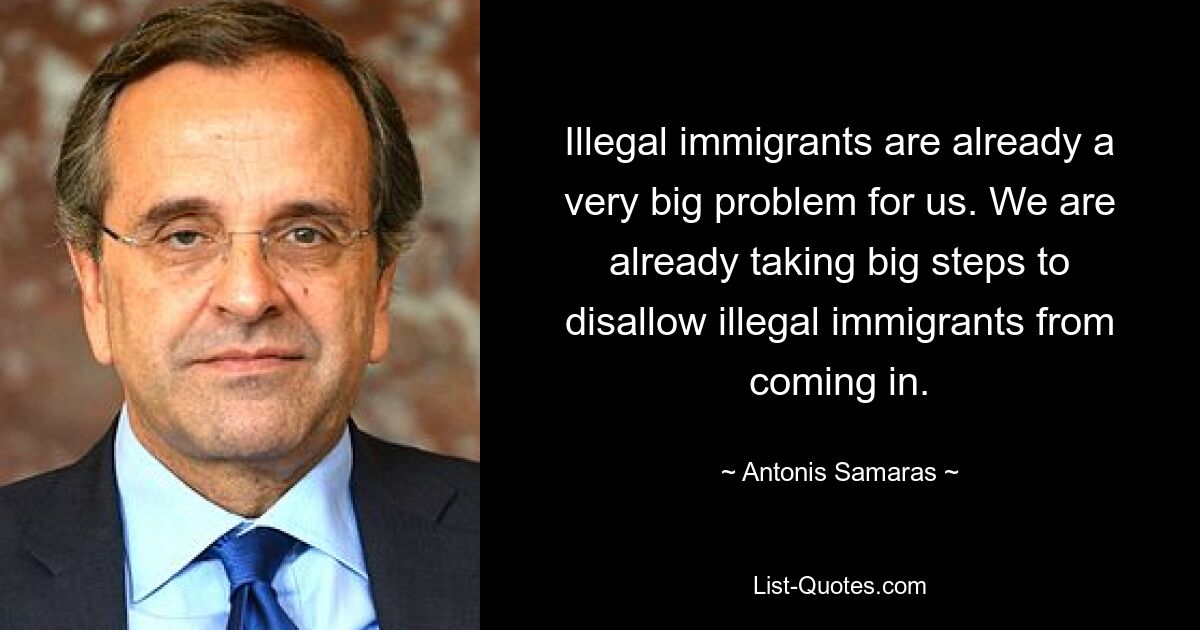 Illegal immigrants are already a very big problem for us. We are already taking big steps to disallow illegal immigrants from coming in.

~ Antonis Samaras ~

List-Quotes.com